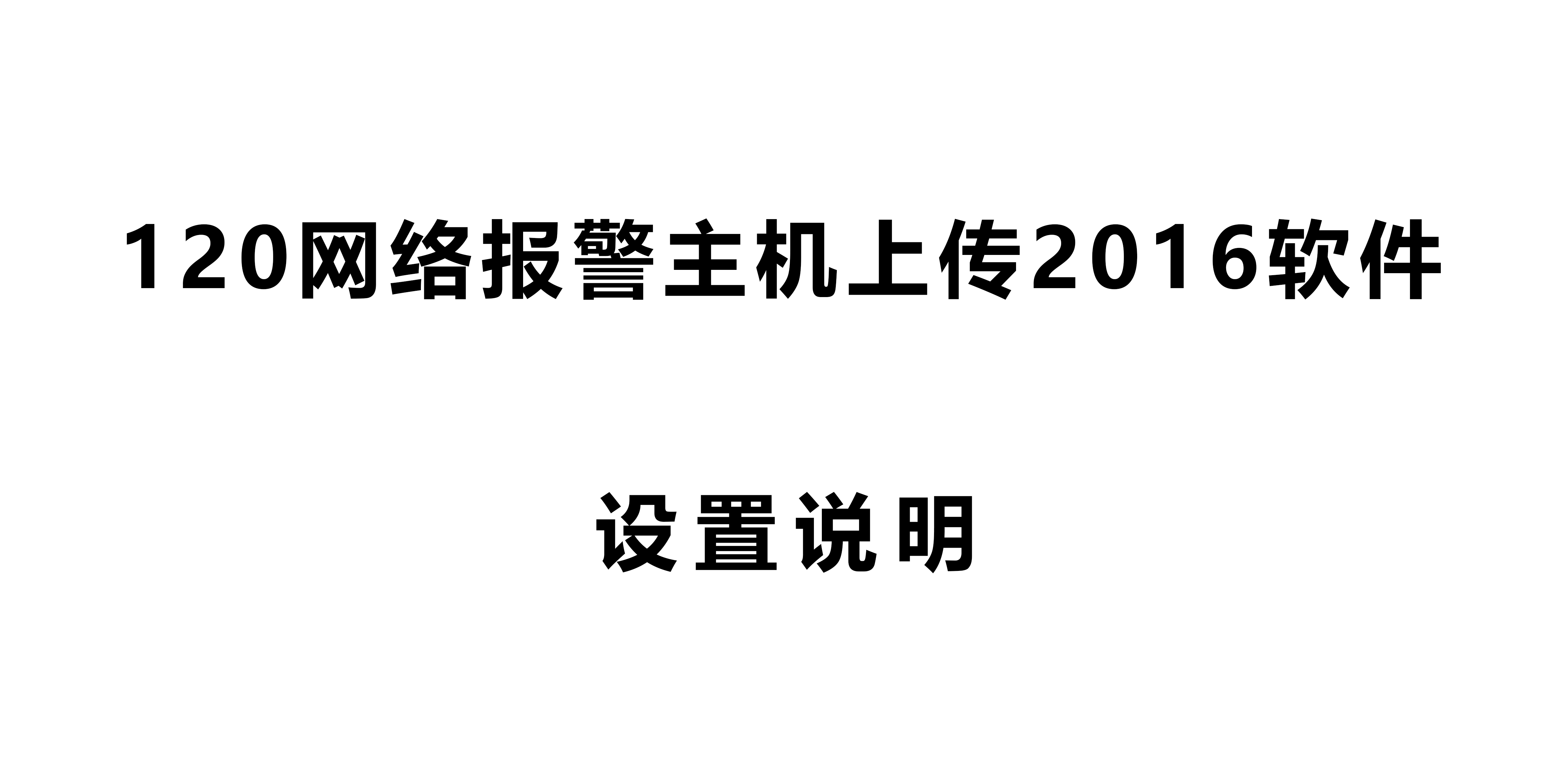 120网络报警主机上传2016软件

设置说明